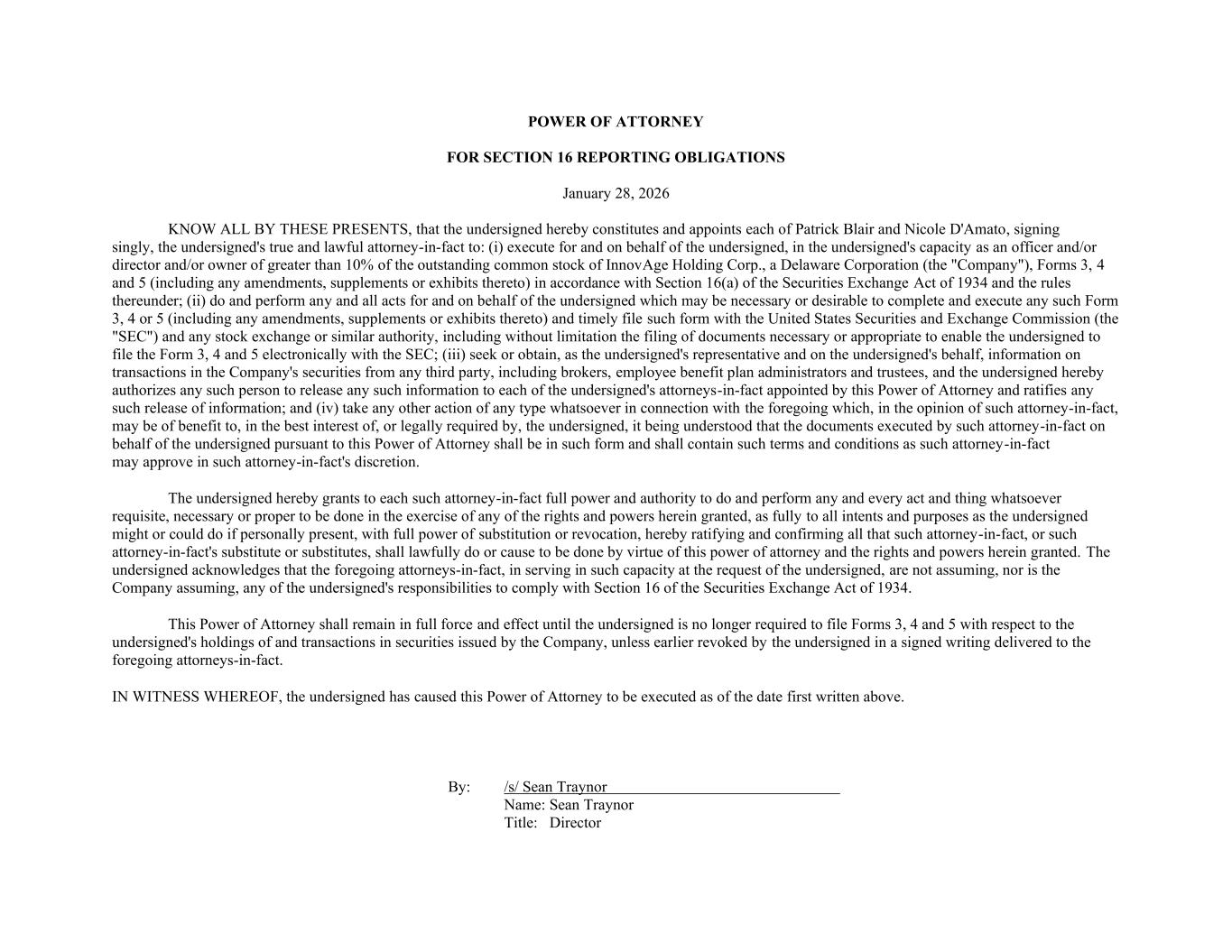 POWER OF ATTORNEY

FOR SECTION 16 REPORTING OBLIGATIONS

January 28, 2026

KNOW ALL BY THESE PRESENTS, that the undersigned hereby constitutes and appoints each of Patrick Blair and Nicole D'Amato, signing singly, the undersigned's true and lawful attorney-in-fact to: (i) execute for and on behalf of the undersigned, in the undersigned's capacity as an officer and/or director and/or owner of greater than 10% of the outstanding common stock of InnovAge Holding Corp., a Delaware Corporation (the "Company"), Forms 3, 4 and 5 (including any amendments, supplements or exhibits thereto) in accordance with Section 16(a) of the Securities Exchange Act of 1934 and the rules thereunder; (ii) do and perform any and all acts for and on behalf of the undersigned which may be necessary or desirable to complete and execute any such Form 3, 4 or 5 (including any amendments, supplements or exhibits thereto) and timely file such form with the United States Securities and Exchange Commission (the "SEC") and any stock exchange or similar authority, including without limitation the filing of documents necessary or appropriate to enable the undersigned to file the Form 3, 4 and 5 electronically with the SEC; (iii) seek or obtain, as the undersigned's representative and on the undersigned's behalf, information on transactions in the Company's securities from any third party, including brokers, employee benefit plan administrators and trustees, and the undersigned hereby authorizes any such person to release any such information to each of the undersigned's attorneys-in-fact appointed by this Power of Attorney and ratifies any such release of information; and (iv) take any other action of any type whatsoever in connection with the foregoing which, in the opinion of such attorney-in-fact, may be of benefit to, in the best interest of, or legally required by, the undersigned, it being understood that the documents executed by such attorney-in-fact on behalf of the undersigned pursuant to this Power of Attorney shall be in such form and shall contain such terms and conditions as such attorney-in-fact may approve in such attorney-in-fact's discretion.

The undersigned hereby grants to each such attorney-in-fact full power and authority to do and perform any and every act and thing whatsoever requisite, necessary or proper to be done in the exercise of any of the rights and powers herein granted, as fully to all intents and purposes as the undersigned might or could do if personally present, with full power of substitution or revocation, hereby ratifying and confirming all that such attorney-in-fact, or such attorney-in-fact's substitute or substitutes, shall lawfully do or cause to be done by virtue of this power of attorney and the rights and powers herein granted. The undersigned acknowledges that the foregoing attorneys-in-fact, in serving in such capacity at the request of the undersigned, are not assuming, nor is the Company assuming, any of the undersigned's responsibilities to comply with Section 16 of the Securities Exchange Act of 1934.

This Power of Attorney shall remain in full force and effect until the undersigned is no longer required to file Forms 3, 4 and 5 with respect to the undersigned's holdings of and transactions in securities issued by the Company, unless earlier revoked by the undersigned in a signed writing delivered to the foregoing attorneys-in-fact.

IN WITNESS WHEREOF, the undersigned has caused this Power of Attorney to be executed as of the date first written above.

By: /s/ Sean Traynor
Name: Sean Traynor
Title: Director